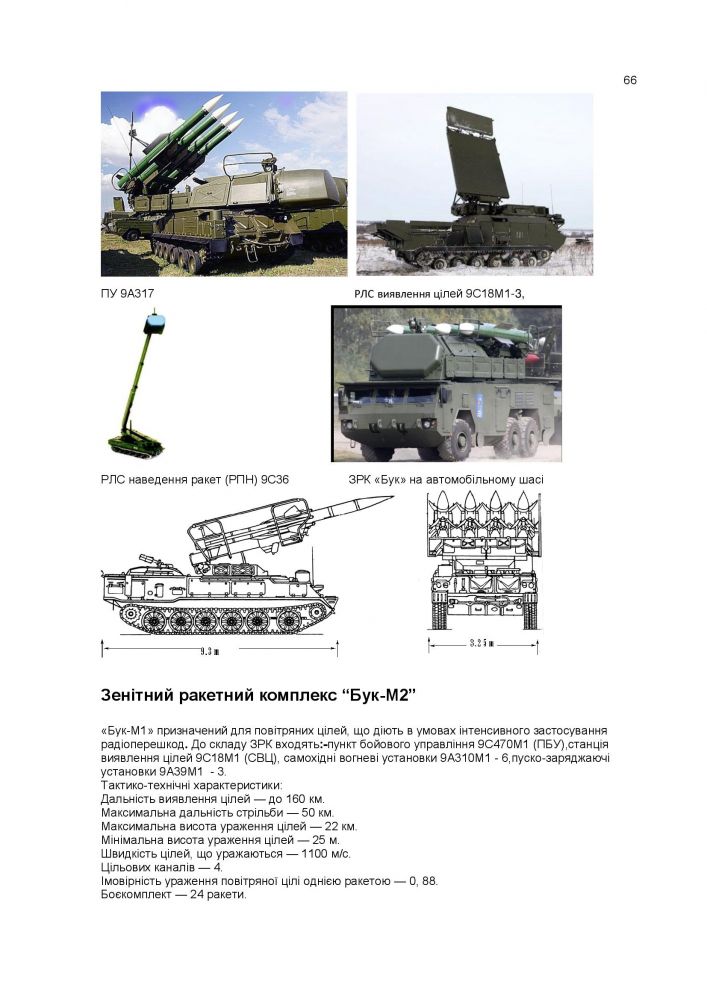 66

ПУ 9А317

РЛС виявлення цілей 9С18М1-3,

РЛС наведення ракет (РПН) 9С36

ЗРК «Бук» на автомобільному шасі

9.3 m

3.25 m

Зенітний ракетний комплекс “Бук-М2”

«Бук-М1» призначений для повітряних цілей, що діють в умовах інтенсивного застосування радіоперешкод. До складу ЗРК входять:-пункт бойового управління 9С470М1 (ПБУ),станція виявлення цілей 9С18М1 (СВЦ), самохідні вогневі установки 9А310М1 - 6,пуско-заряджаючі установки 9А39М1 - 3.
Тактико-технічні характеристики:
Дальність виявлення цілей — до 160 км.
Максимальна дальність стрільби — 50 км.
Максимальна висота ураження цілей — 22 км.
Мінімальна висота ураження цілей — 25 м.
Швидкість цілей, що уражаються — 1100 м/с.
Цільових каналів — 4.
Імовірність ураження повітряної цілі однією ракетою — 0, 88.
Боєкомплект — 24 ракети.